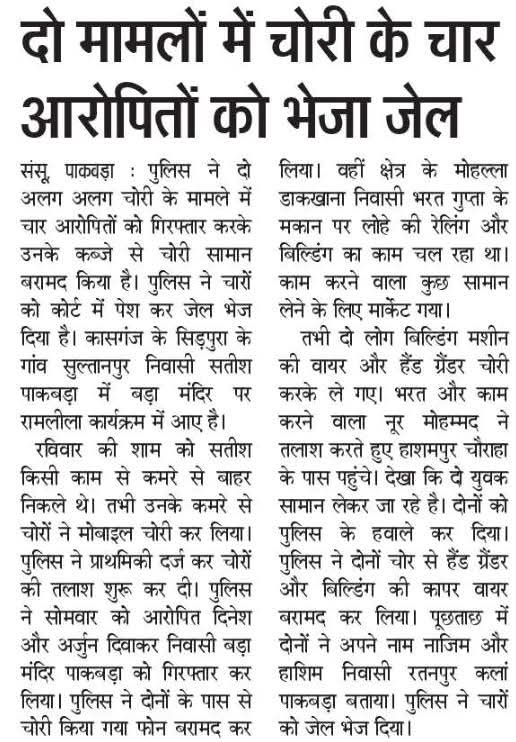 दो मामलों में चोरी के चार आरोपितों को भेजा जेल

संसू, पाकबड़ा : पुलिस ने दो अलग अलग चोरी के मामले में चार आरोपितों को गिरफ्तार करके उनके कब्जे से चोरी सामान बरामद किया है। पुलिस ने चारों को कोर्ट में पेश कर जेल भेज दिया है। कासगंज के सिड़पुरा के गांव सुल्तानपुर निवासी सतीश पाकबड़ा में बड़ा मंदिर पर रामलीला कार्यक्रम में आए है।

रविवार की शाम को सतीश किसी काम से कमरे से बाहर निकले थे। तभी उनके कमरे से चोरों ने मोबाइल चोरी कर लिया। पुलिस ने प्राथमिकी दर्ज कर चोरों की तलाश शुरू कर दी। पुलिस ने सोमवार को आरोपित दिनेश और अर्जुन दिवाकर निवासी बड़ा मंदिर पाकबड़ा को गिरफ्तार कर लिया। पुलिस ने दोनों के पास से चोरी किया गया फोन बरामद कर लिया। वहीं क्षेत्र के मोहल्ला डाकखाना निवासी भरत गुप्ता के मकान पर लोहे की रेलिंग और बिल्डिंग का काम चल रहा था। काम करने वाला कुछ सामान लेने के लिए मार्केट गया।

तभी दो लोग बिल्डिंग मशीन की वायर और हैंड ग्रैंडर चोरी करके ले गए। भरत और काम करने वाला नूर मोहम्मद ने तलाश करते हुए हाशमपुर चौराहा के पास पहुंचे। देखा कि दो युवक सामान लेकर जा रहे है। दोनों को पुलिस के हवाले कर दिया। पुलिस ने दोनों चोर से हैंड ग्रैंडर और बिल्डिंग की कापर वायर बरामद कर लिया। पूछताछ में दोनों ने अपने नाम नाजिम और हाशिम निवासी रतनपुर कलां पाकबड़ा बताया। पुलिस ने चारों को जेल भेज दिया।